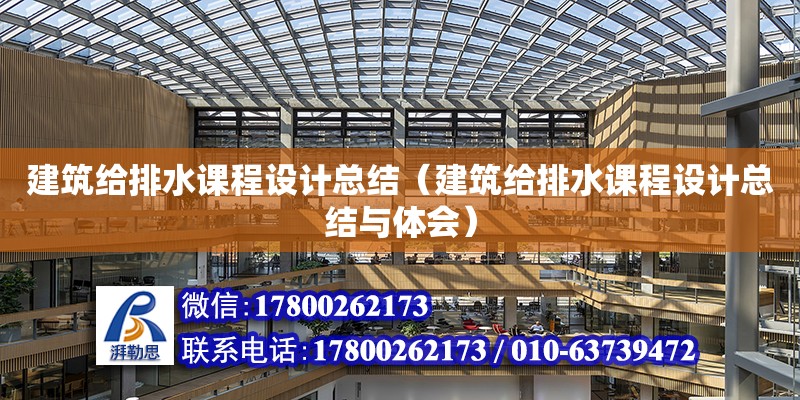 建筑给排水课程设计总结（建筑给排水课程设计总结与体会）

湃勒思

微信：17800262173

联系电话：17800262173 / 010-63739472